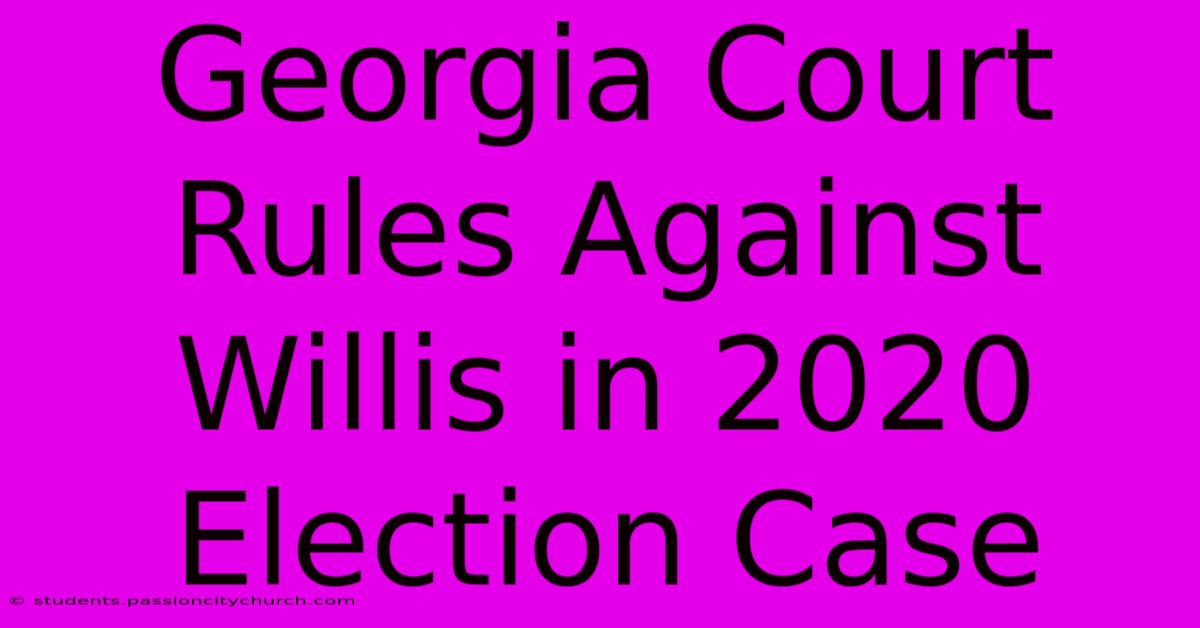 Georgia Court Rules Against Willis in 2020 Election Case

© students.passioncitychurch.com